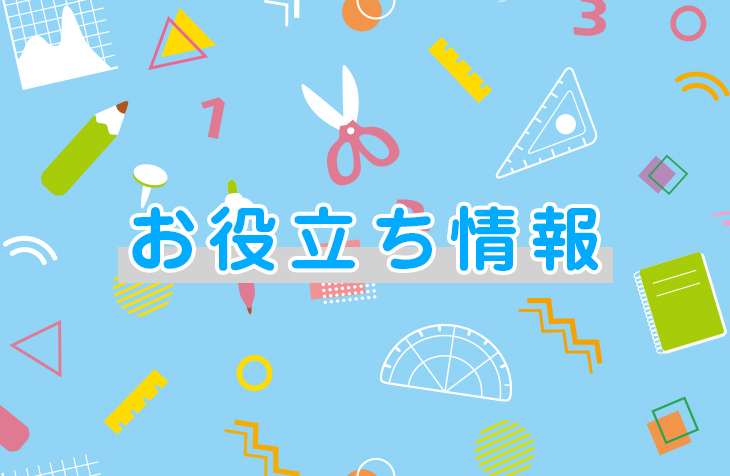 お役立ち情報